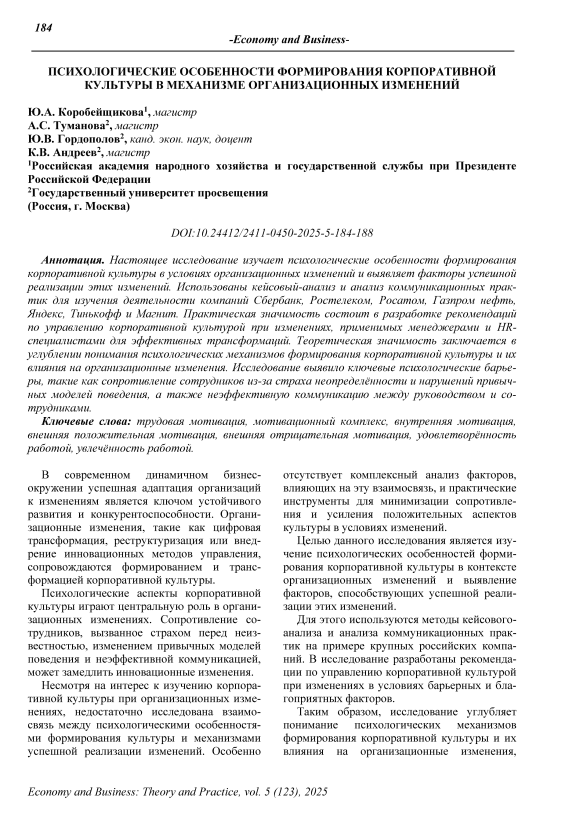 184

-Economy and Business-

ПСИХОЛОГИЧЕСКИЕ ОСОБЕННОСТИ ФОРМИРОВАНИЯ КОРПОРАТИВНОЙ КУЛЬТУРЫ В МЕХАНИЗМЕ ОРГАНИЗАЦИОННЫХ ИЗМЕНЕНИЙ

Ю.А. Коробейщикова$^1$, магистр
А.С. Туманова$^2$, магистр
Ю.В. Гордополов$^2$, канд. экон. наук, доцент
К.В. Андреев$^2$, магистр
$^1$Российская академия народного хозяйства и государственной службы при Президенте Российской Федерации
$^2$Государственный университет просвещения
(Россия, г. Москва)

DOI:10.24412/2411-0450-2025-5-184-188

Аннотация. Настоящее исследование изучает психологические особенности формирования корпоративной культуры в условиях организационных изменений и выявляет факторы успешной реализации этих изменений. Использованы кейсовый-анализ и анализ коммуникационных практик для изучения деятельности компаний Сбербанк, Ростелеком, Росатом, Газпром нефть, Яндекс, Тинькофф и Магнит. Практическая значимость состоит в разработке рекомендаций по управлению корпоративной культурой при изменениях, применимых менеджерами и HR-специалистами для эффективных трансформаций. Теоретическая значимость заключается в углублении понимания психологических механизмов формирования корпоративной культуры и их влияния на организационные изменения. Исследование выявило ключевые психологические барьеры, такие как сопротивление сотрудников из-за страха неопределённости и нарушений привычных моделей поведения, а также неэффективную коммуникацию между руководством и сотрудниками.

Ключевые слова: трудовая мотивация, мотивационный комплекс, внутренняя мотивация, внешняя положительная мотивация, внешняя отрицательная мотивация, удовлетворённость работой, увлечённость работой.

В современном динамичном бизнес-окружении успешная адаптация организаций к изменениям является ключом устойчивого развития и конкурентоспособности. Организационные изменения, такие как цифровая трансформация, реструктуризация или внедрение инновационных методов управления, сопровождаются формированием и трансформацией корпоративной культуры.

Психологические аспекты корпоративной культуры играют центральную роль в организационных изменениях. Сопротивление сотрудников, вызванное страхом перед неизвестностью, изменением привычных моделей поведения и неэффективной коммуникацией, может замедлить инновационные изменения.

Несмотря на интерес к изучению корпоративной культуры при организационных изменениях, недостаточно исследована взаимосвязь между психологическими особенностями формирования культуры и механизмами успешной реализации изменений. Особенно отсутствует комплексный анализ факторов, влияющих на эту взаимосвязь, и практические инструменты для минимизации сопротивления и усиления положительных аспектов культуры в условиях изменений.

Целью данного исследования является изучение психологических особенностей формирования корпоративной культуры в контексте организационных изменений и выявление факторов, способствующих успешной реализации этих изменений.

Для этого используются методы кейсового-анализа и анализа коммуникационных практик на примере крупных российских компаний. В исследование разработаны рекомендации по управлению корпоративной культурой при изменениях в условиях барьерных и благоприятных факторов.

Таким образом, исследование углубляет понимание психологических механизмов формирования корпоративной культуры и их влияния на организационные изменения,

Economy and Business: Theory and Practice, vol. 5 (123), 2025